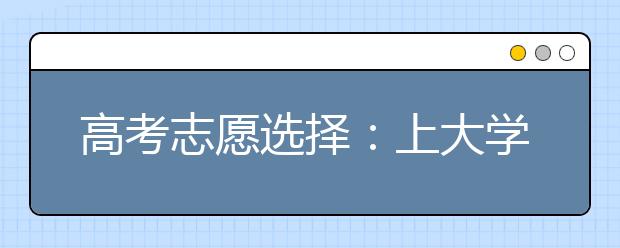 高考志愿选择：上大学